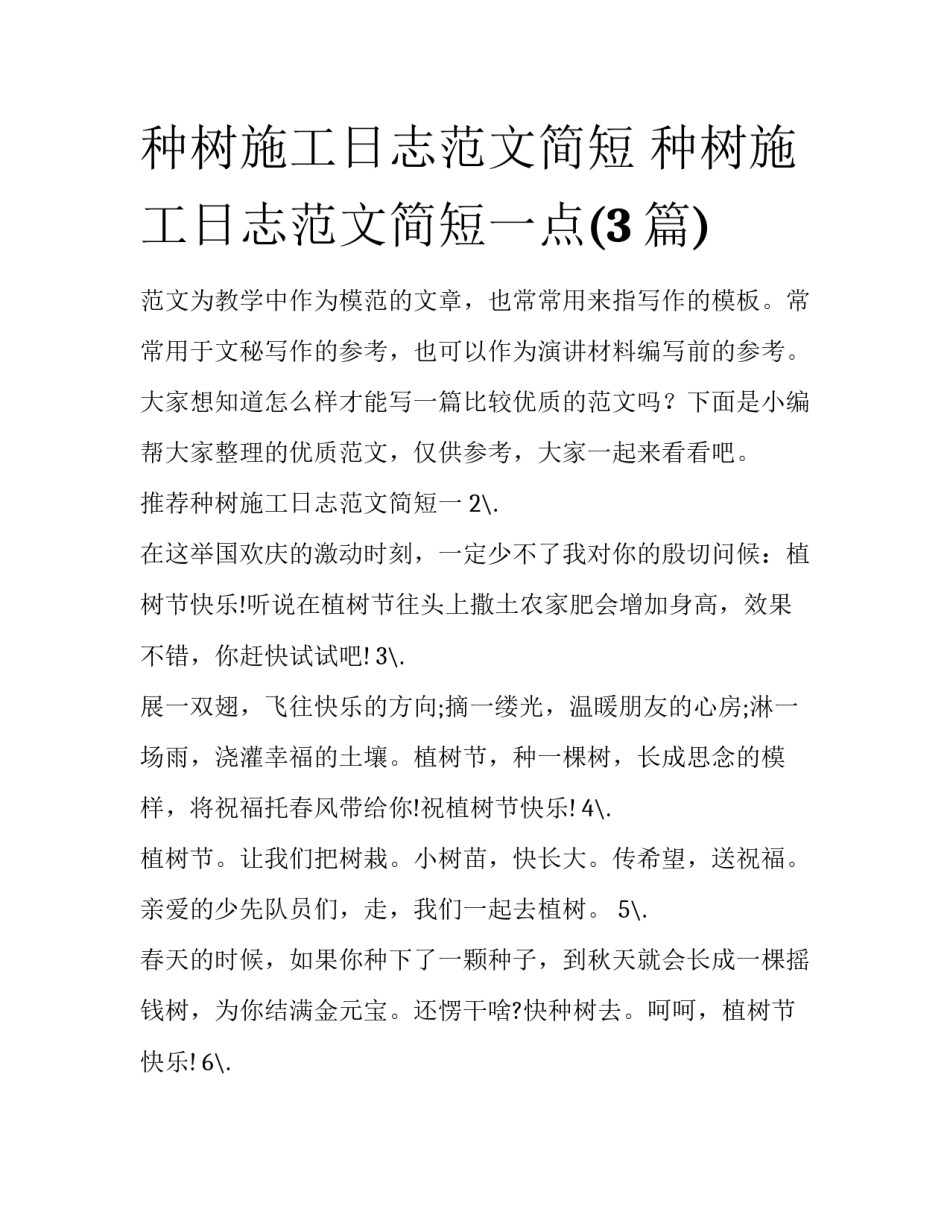 种树施工日志范文简短 种树施工日志范文简短一点(3 篇)

范文为教学中作为模范的文章，也常常用来指写作的模板。常常用于文秘写作的参考，也可以作为演讲材料编写前的参考。大家想知道怎么样才能写一篇比较优质的范文吗？下面是小编帮大家整理的优质范文，仅供参考，大家一起来看看吧。

推荐种树施工日志范文简短一 2\.

在这举国欢庆的激动时刻，一定少不了我对你的殷切问候：植树节快乐!听说在植树节往头上撒土农家肥会增加身高，效果不错，你赶快试试吧! 3\.

展一双翅，飞往快乐的方向;摘一缕光，温暖朋友的心房;淋一场雨，浇灌幸福的土壤。植树节，种一棵树，长成思念的模样，将祝福托春风带给你!祝植树节快乐! 4\.

植树节。让我们把树栽。小树苗，快长大。传希望，送祝福。亲爱的少先队员们，走，我们一起去植树。 5\.

春天的时候，如果你种下了一颗种子，到秋天就会长成一棵摇钱树，为你结满金元宝。还愣干啥?快种树去。呵呵，植树节快乐! 6\.